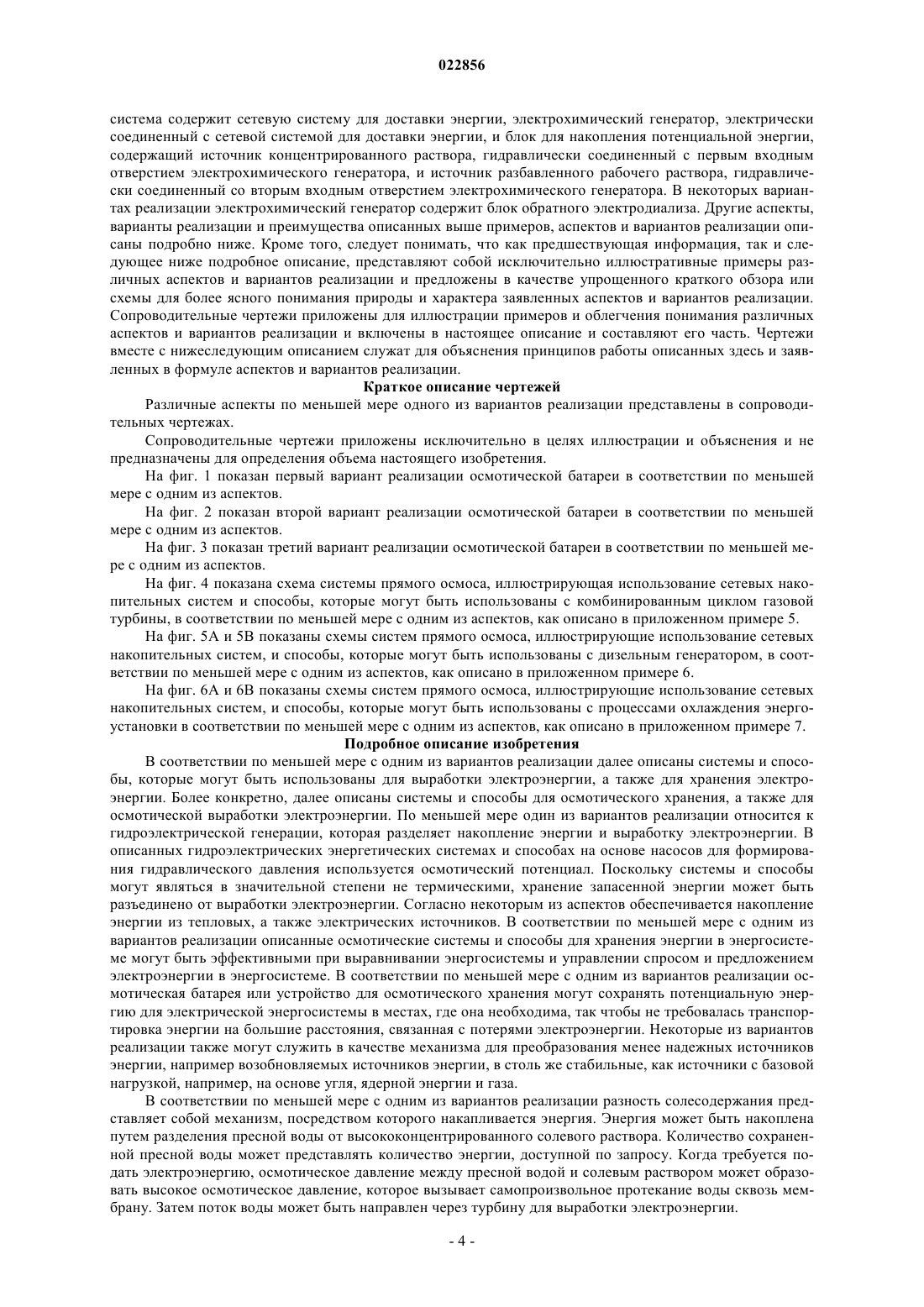 022856

система содержит сетевую систему для доставки энергии, электрохимический генератор, электрически соединенный с сетевой системой для доставки энергии, и блок для накопления потенциальной энергии, содержащий источник концентрированного раствора, гидравлически соединенный с первым входным отверстием электрохимического генератора, и источник разбавленного рабочего раствора, гидравлически соединенный со вторым входным отверстием электрохимического генератора. В некоторых вариантах реализации электрохимический генератор содержит блок обратного электродиализа. Другие аспекты, варианты реализации и преимущества описанных выше примеров, аспектов и вариантов реализации описаны подробно ниже. Кроме того, следует понимать, что как предшествующая информация, так и следующее ниже подробное описание, представляют собой исключительно иллюстративные примеры различных аспектов и вариантов реализации и предложены в качестве упрощенного краткого обзора или схемы для более ясного понимания природы и характера заявленных аспектов и вариантов реализации. Сопроводительные чертежи приложены для иллюстрации примеров и облегчения понимания различных аспектов и вариантов реализации и включены в настоящее описание и составляют его часть. Чертежи вместе с нижеследующим описанием служат для объяснения принципов работы описанных здесь и заявленных в формуле аспектов и вариантов реализации.

Краткое описание чертежей

Различные аспекты по меньшей мере одного из вариантов реализации представлены в сопроводительных чертежах.

Сопроводительные чертежи приложены исключительно в целях иллюстрации и объяснения и не предназначены для определения объема настоящего изобретения.

На фиг. 1 показан первый вариант реализации осмотической батареи в соответствии по меньшей мере с одним из аспектов.

На фиг. 2 показан второй вариант реализации осмотической батареи в соответствии по меньшей мере с одним из аспектов.

На фиг. 3 показан третий вариант реализации осмотической батареи в соответствии по меньшей мере с одним из аспектов.

На фиг. 4 показана схема системы прямого осмоса, иллюстрирующая использование сетевых накопительных систем и способы, которые могут быть использованы с комбинированным циклом газовой турбины, в соответствии по меньшей мере с одним из аспектов, как описано в приложенном примере 5.

На фиг. 5А и 5В показаны схемы систем прямого осмоса, иллюстрирующие использование сетевых накопительных систем, и способы, которые могут быть использованы с дизельным генератором, в соответствии по меньшей мере с одним из аспектов, как описано в приложенном примере 6.

На фиг. 6А и 6В показаны схемы систем прямого осмоса, иллюстрирующие использование сетевых накопительных систем, и способы, которые могут быть использованы с процессами охлаждения энергоустановки в соответствии по меньшей мере с одним из аспектов, как описано в приложенном примере 7.

Подробное описание изобретения

В соответствии по меньшей мере с одним из вариантов реализации далее описаны системы и способы, которые могут быть использованы для выработки электроэнергии, а также для хранения электроэнергии. Более конкретно, далее описаны системы и способы для осмотического хранения, а также для осмотической выработки электроэнергии. По меньшей мере один из вариантов реализации относится к гидроэлектрической генерации, которая разделяет накопление энергии и выработку электроэнергии. В описанных гидроэлектрических энергетических системах и способах на основе насосов для формирования гидравлического давления используется осмотический потенциал. Поскольку системы и способы могут являться в значительной степени не термическими, хранение запасенной энергии может быть разъединено от выработки электроэнергии. Согласно некоторым из аспектов обеспечивается накопление энергии из тепловых, а также электрических источников. В соответствии по меньшей мере с одним из вариантов реализации описанные осмотические системы и способы для хранения энергии в энергосистеме могут быть эффективными при выравнивании энергосистемы и управлении спросом и предложением электроэнергии в энергосистеме. В соответствии по меньшей мере с одним из вариантов реализации осмотическая батарея или устройство для осмотического хранения могут сохранять потенциальную энергию для электрической энергосистемы в местах, где она необходима, так чтобы не требовалась транспортировка энергии на большие расстояния, связанная с потерями электроэнергии. Некоторые из вариантов реализации также могут служить в качестве механизма для преобразования менее надежных источников энергии, например возобновляемых источников энергии, в столь же стабильные, как источники с базовой нагрузкой, например, на основе угля, ядерной энергии и газа.

В соответствии по меньшей мере с одним из вариантов реализации разность солесодержания представляет собой механизм, посредством которого накапливается энергия. Энергия может быть накоплена путем разделения пресной воды от высококонцентрированного солевого раствора. Количество сохраненной пресной воды может представлять количество энергии, доступной по запросу. Когда требуется подать электроэнергию, осмотическое давление между пресной водой и солевым раствором может образовать высокое осмотическое давление, которое вызывает самопроизвольное протекание воды сквозь мембрану. Затем поток воды может быть направлен через турбину для выработки электроэнергии.

- 4 -